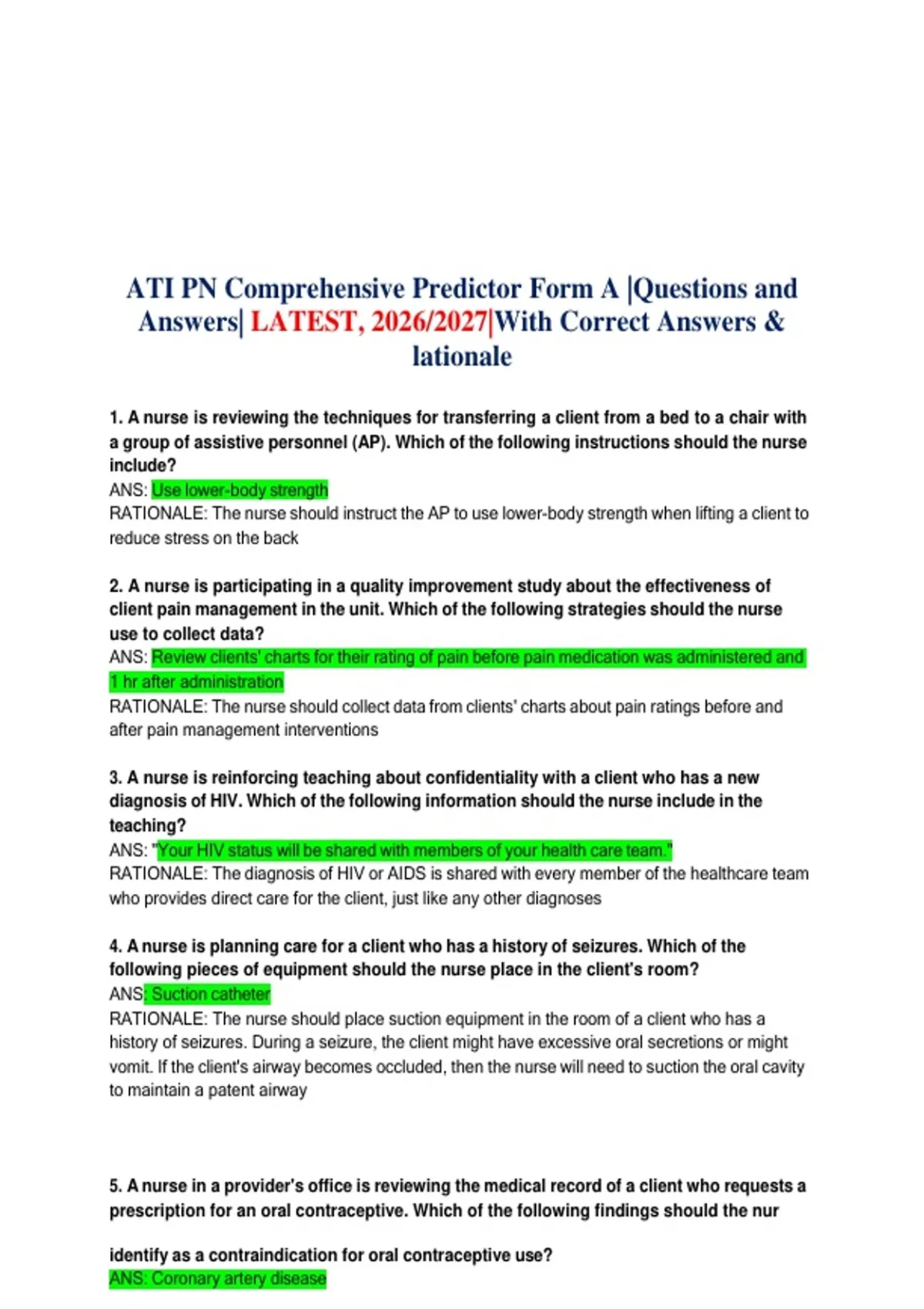 ATI PN Comprehensive Predictor Form A |Questions and Answers| LATEST, 2026/2027|With Correct Answers & lationale

1. A nurse is reviewing the techniques for transferring a client from a bed to a chair with a group of assistive personnel (AP). Which of the following instructions should the nurse include?
ANS: Use lower-body strength
RATIONALE: The nurse should instruct the AP to use lower-body strength when lifting a client to reduce stress on the back

2. A nurse is participating in a quality improvement study about the effectiveness of client pain management in the unit. Which of the following strategies should the nurse use to collect data?
ANS: Review clients' charts for their rating of pain before pain medication was administered and 1 hr after administration
RATIONALE: The nurse should collect data from clients' charts about pain ratings before and after pain management interventions

3. A nurse is reinforcing teaching about confidentiality with a client who has a new diagnosis of HIV. Which of the following information should the nurse include in the teaching?
ANS: "Your HIV status will be shared with members of your health care team."
RATIONALE: The diagnosis of HIV or AIDS is shared with every member of the healthcare team who provides direct care for the client, just like any other diagnoses

4. A nurse is planning care for a client who has a history of seizures. Which of the following pieces of equipment should the nurse place in the client's room?
ANS: Suction catheter
RATIONALE: The nurse should place suction equipment in the room of a client who has a history of seizures. During a seizure, the client might have excessive oral secretions or might vomit. If the client's airway becomes occluded, then the nurse will need to suction the oral cavity to maintain a patent airway

5. A nurse in a provider's office is reviewing the medical record of a client who requests a prescription for an oral contraceptive. Which of the following findings should the nur

identify as a contraindication for oral contraceptive use?
ANS: Coronary artery disease